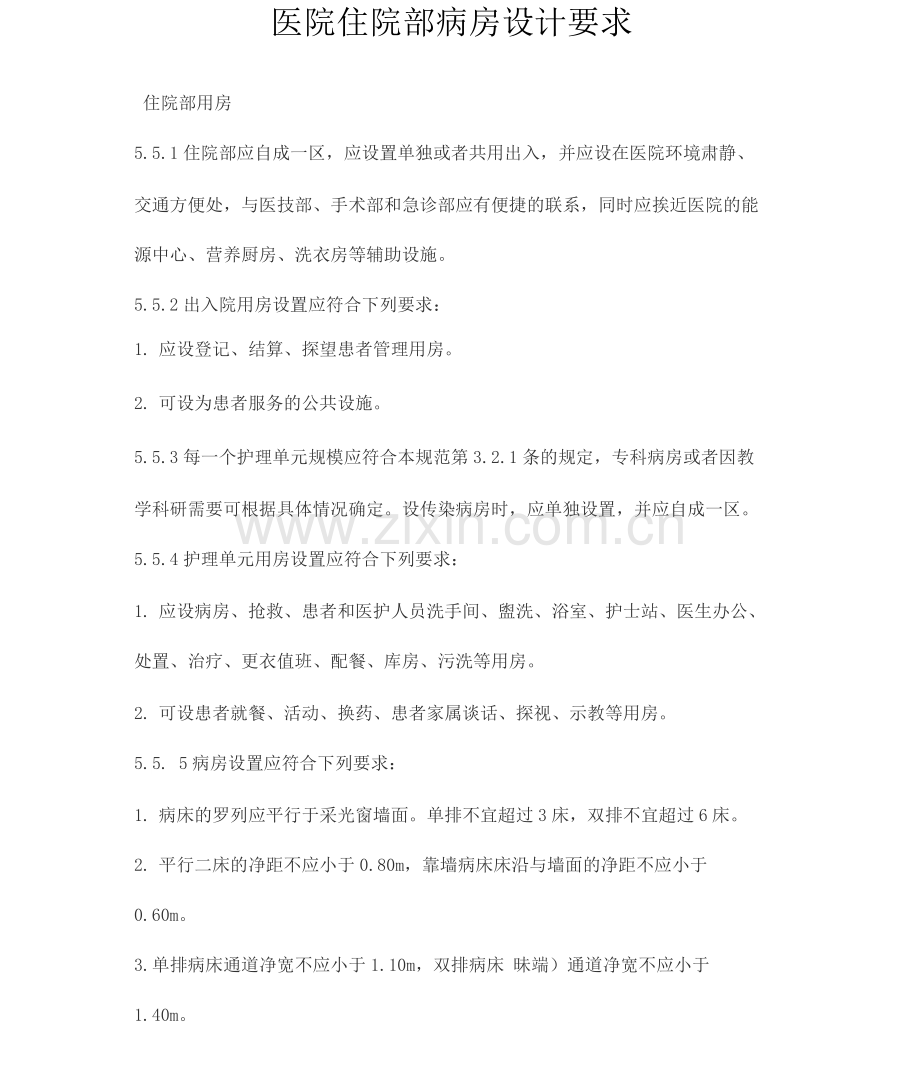 医院住院部病房设计要求

住院部用房

5.5.1 住院部应自成一区，应设置单独或者共用出入，并应设在医院环境肃静、交通方便处，与医技部、手术部和急诊部应有便捷的联系，同时应挨近医院的能源中心、营养厨房、洗衣房等辅助设施。

5.5.2 出入院用房设置应符合下列要求：

1. 应设登记、结算、探望患者管理用房。

2. 可设为患者服务的公共设施。

5.5.3 每一个护理单元规模应符合本规范第 3.2.1 条的规定，专科病房或者因教学科研需要可根据具体情况确定。设传染病房时，应单独设置，并应自成一区。

www.zixin.com.cn

5.5.4 护理单元用房设置应符合下列要求：

1. 应设病房、抢救、患者和医护人员洗手间、盥洗、浴室、护士站、医生办公、处置、治疗、更衣值班、配餐、库房、污洗等用房。

2. 可设患者就餐、活动、换药、患者家属谈话、探视、示教等用房。

5.5. 5 病房设置应符合下列要求：

1. 病床的罗列应平行于采光窗墙面。单排不宜超过 3 床，双排不宜超过 6 床。

2. 平行二床的净距不应小于 0.80m，靠墙病床床沿与墙面的净距不应小于 0.60m。

3.单排病床通道净宽不应小于 1.10m，双排病床 昧端）通道净宽不应小于 1.40m。